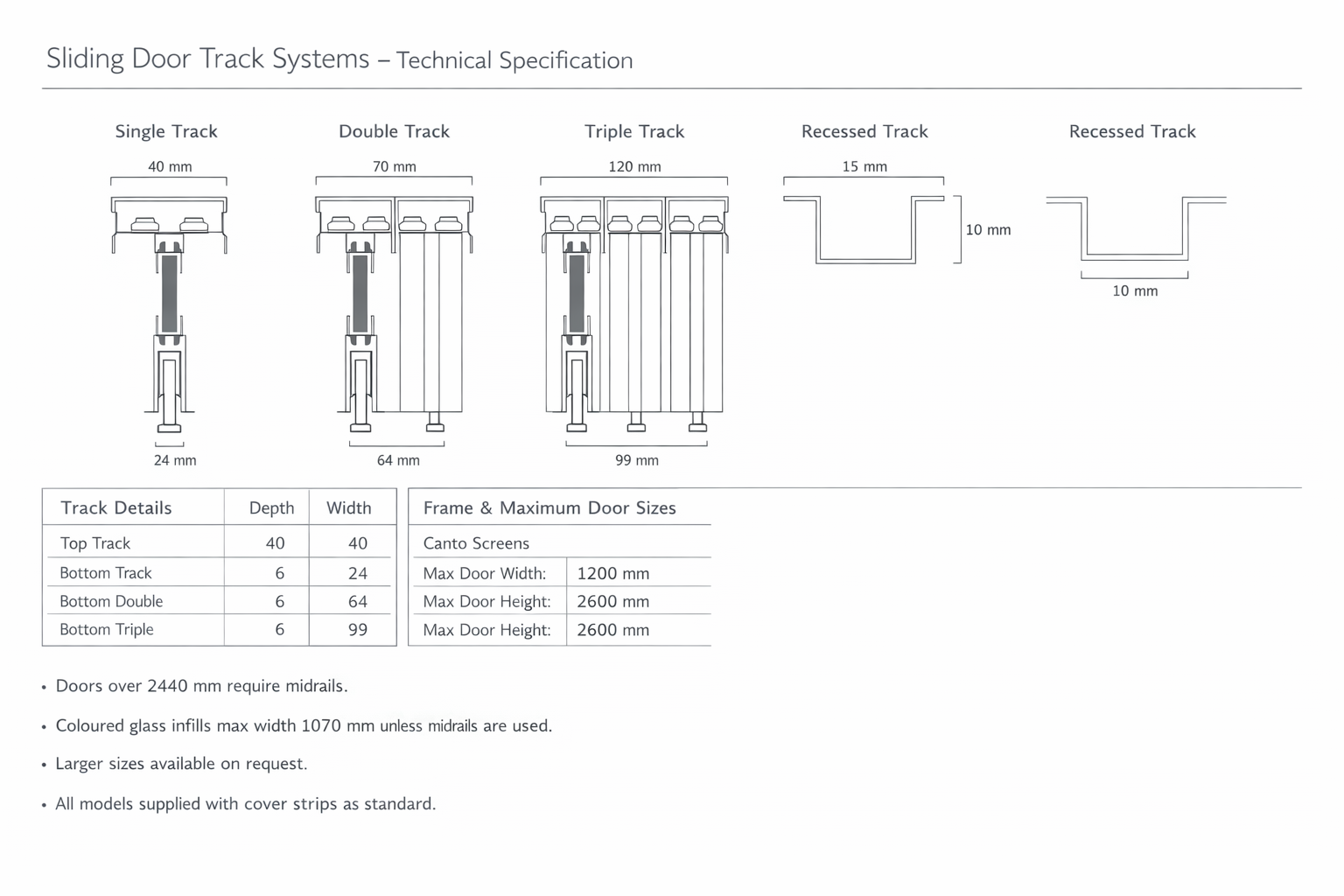 Sliding Door Track Systems – Technical Specification

Single Track

40 mm

24 mm

Double Track

70 mm

64 mm

Triple Track

120 mm

99 mm

Recessed Track

15 mm

10 mm

Recessed Track

10 mm

| Track Details | Depth | Width |
|---|---|---|
| Top Track | 40 | 40 |
| Bottom Track | 6 | 24 |
| Bottom Double | 6 | 64 |
| Bottom Triple | 6 | 99 |

| Frame & Maximum Door Sizes | |
|---|---|
| Canto Screens | |
| Max Door Width: | 1200 mm |
| Max Door Height: | 2600 mm |
| Max Door Height: | 2600 mm |

• Doors over 2440 mm require midrails.

• Coloured glass infills max width 1070 mm unless midrails are used.

• Larger sizes available on request.

• All models supplied with cover strips as standard.